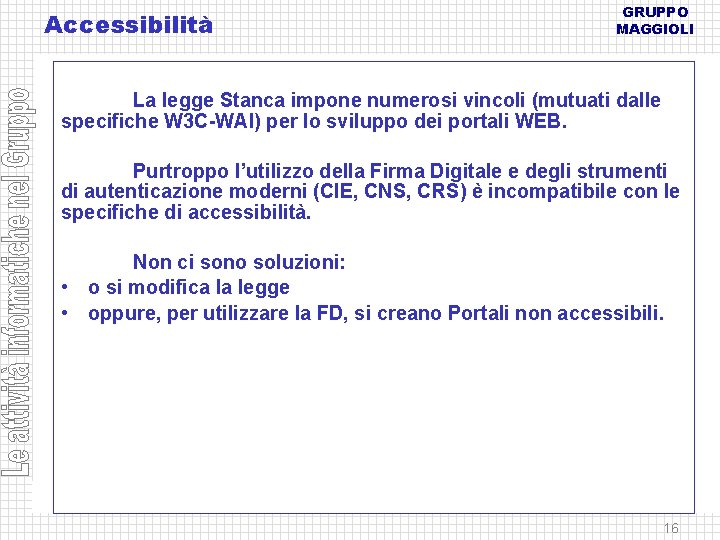 Accessibilità

GRUPPO MAGGIOLI

Le attività informatiche nel Gruppo

La legge Stanca impone numerosi vincoli (mutuati dalle specifiche W3C-WAI) per lo sviluppo dei portali WEB.

Purtroppo l'utilizzo della Firma Digitale e degli strumenti di autenticazione moderni (CIE, CNS, CRS) è incompatibile con le specifiche di accessibilità.

Non ci sono soluzioni:
• o si modifica la legge
• oppure, per utilizzare la FD, si creano Portali non accessibili.

16